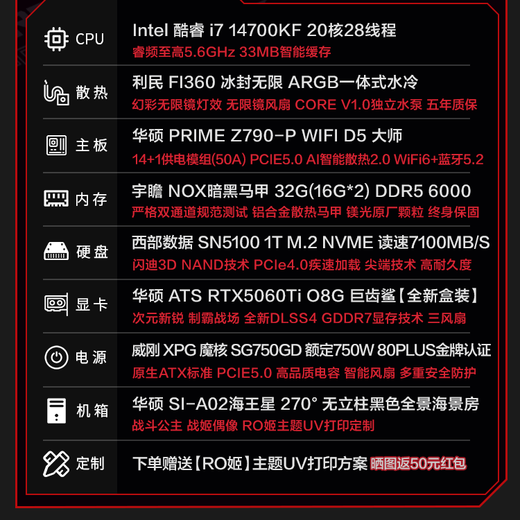 CPU
Intel 酷睿 i7 14700KF 20核28线程
睿频至高5.6GHz 33MB智能缓存

散热
利民 FI360 冰封无限 ARGB一体式水冷
幻彩无限镜灯效 无限镜风扇 CORE V1.0独立水泵 五年质保

主板
华硕 PRIME Z790-P WIFI D5 大师
14+1供电模组(50A) PCIE5.0 AI智能散热2.0 WiFi6+蓝牙5.2

内存
宇瞻 NOX暗黑马甲 32G(16G*2) DDR5 6000
严格双通道规范测试 铝合金散热马甲 镁光原厂颗粒 终身保固

硬盘
西部数据 SN5100 1T M.2 NVME 读速7100MB/S
闪迪3D NAND技术 PCIe4.0疾速加载 尖端技术 高耐久度

显卡
华硕 ATS RTX5060Ti O8G 巨齿鲨【全新盒装】
次元新锐 制霸战场 全新DLSS4 GDDR7显存技术 三风扇

电源
威刚 XPG 魔核 SG750GD 额定750W 80PLUS金牌认证
原生ATX标准 PCIE5.0 高品质电容 智能风扇 多重安全防护

机箱
华硕 SI-A02海王星 270° 无立柱黑色全景海景房
战斗公主 战姬偶像 RO姬主题UV打印定制

定制
下单赠送【RO姬】主题UV打印方案 晒图返50元红包